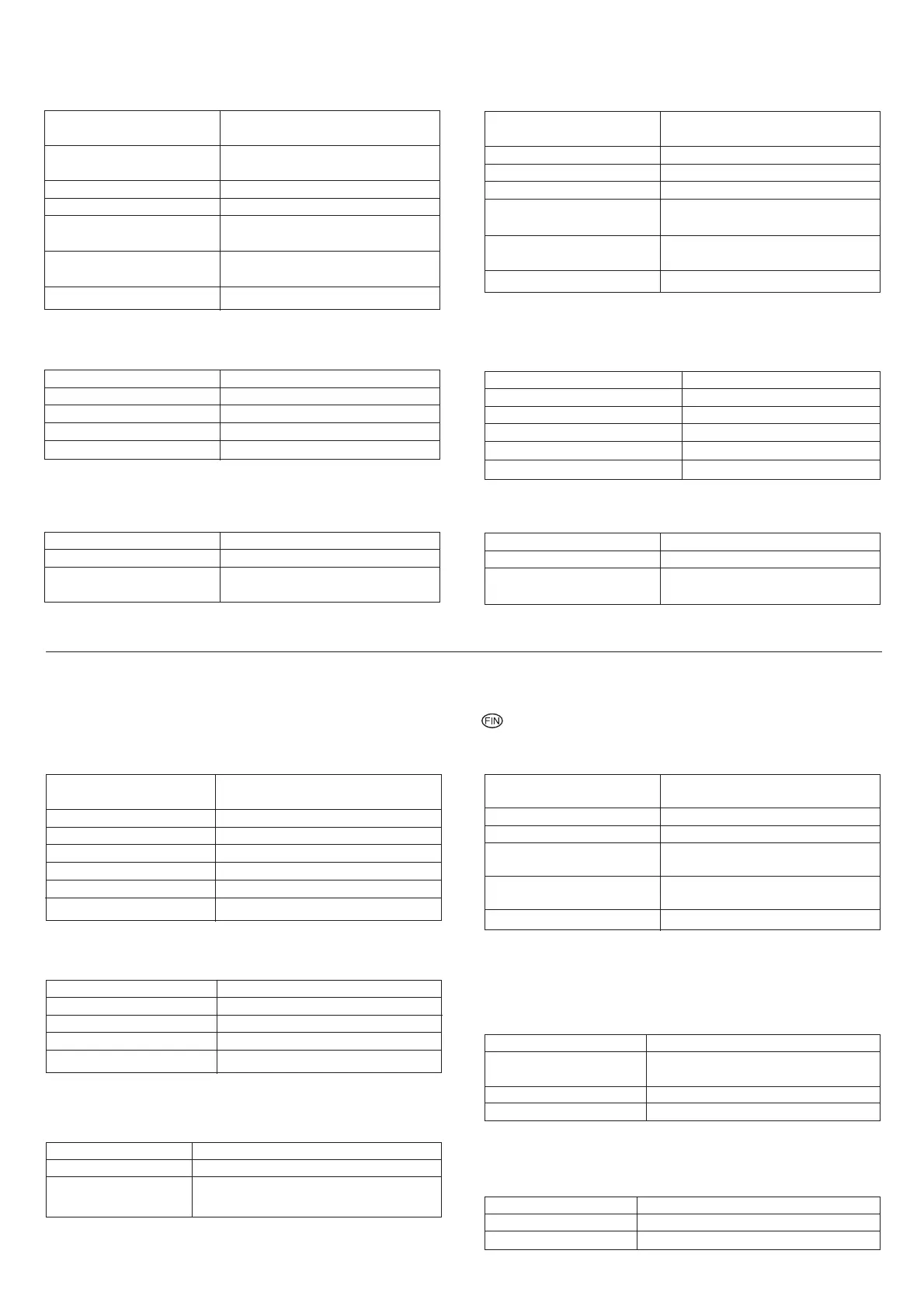 FIN